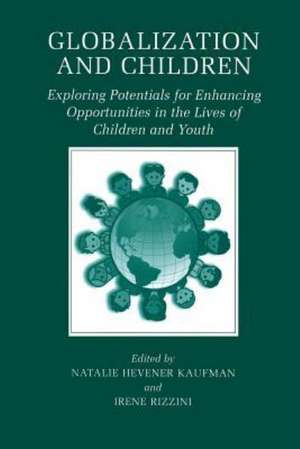 GLOBALIZATION AND CHILDREN

Exploring Potentials for Enhancing Opportunities in the Lives of Children and Youth

Edited by
NATALIE HEVENER KAUFMAN
and
IRENE RIZZINI